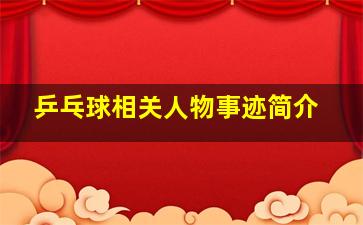 乒乓球相关人物事迹简介